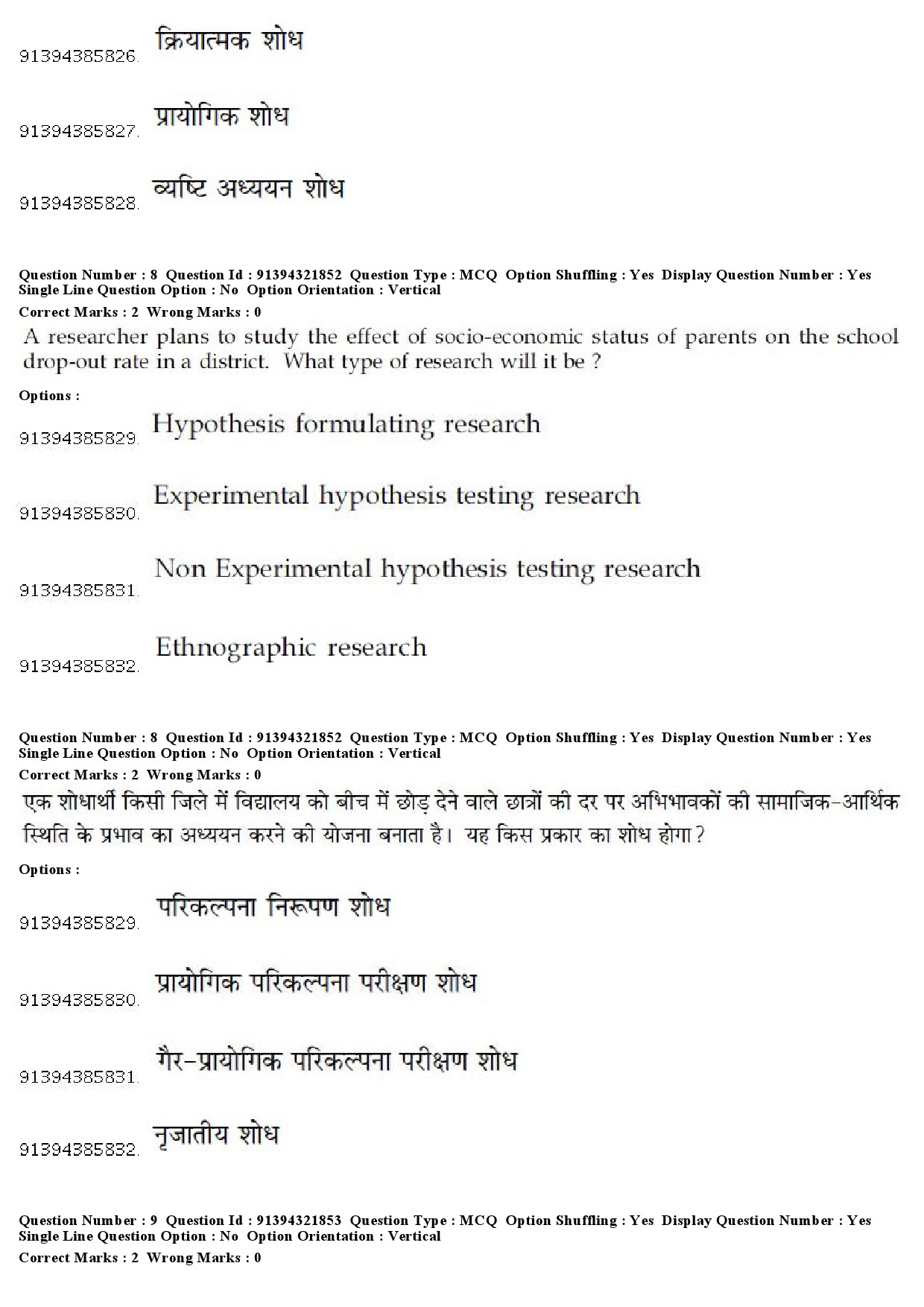 91394385826. क्रियात्मक शोध

91394385827. प्रायोगिक शोध

91394385828. व्यष्टि अध्ययन शोध

Question Number : 8 Question Id : 91394321852 Question Type : MCQ Option Shuffling : Yes Display Question Number : Yes Single Line Question Option : No Option Orientation : Vertical
Correct Marks : 2 Wrong Marks : 0

A researcher plans to study the effect of socio-economic status of parents on the school drop-out rate in a district. What type of research will it be ?

Options :

91394385829. Hypothesis formulating research

91394385830. Experimental hypothesis testing research

91394385831. Non Experimental hypothesis testing research

91394385832. Ethnographic research

Question Number : 8 Question Id : 91394321852 Question Type : MCQ Option Shuffling : Yes Display Question Number : Yes Single Line Question Option : No Option Orientation : Vertical
Correct Marks : 2 Wrong Marks : 0

एक शोधार्थी किसी जिले में विद्यालय को बीच में छोड़ देने वाले छात्रों की दर पर अभिभावकों की सामाजिक-आर्थिक स्थिति के प्रभाव का अध्ययन करने की योजना बनाता है। यह किस प्रकार का शोध होगा ?

Options :

91394385829. परिकल्पना निरूपण शोध

91394385830. प्रायोगिक परिकल्पना परीक्षण शोध

91394385831. गैर-प्रायोगिक परिकल्पना परीक्षण शोध

91394385832. नृजातीय शोध

Question Number : 9 Question Id : 91394321853 Question Type : MCQ Option Shuffling : Yes Display Question Number : Yes Single Line Question Option : No Option Orientation : Vertical
Correct Marks : 2 Wrong Marks : 0